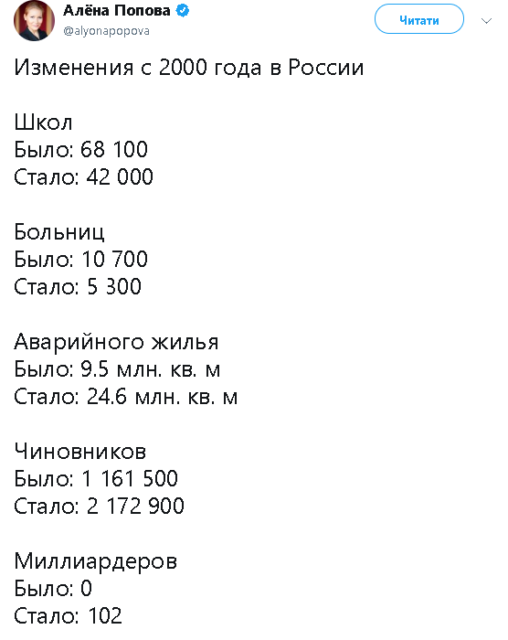 Алёна Попова
@alyonapopova

Читати

Изменения с 2000 года в России

Школ
Было: 68 100
Стало: 42 000

Больниц
Было: 10 700
Стало: 5 300

Аварийного жилья
Было: 9.5 млн. кв. м
Стало: 24.6 млн. кв. м

Чиновников
Было: 1 161 500
Стало: 2 172 900

Миллиардеров
Было: 0
Стало: 102